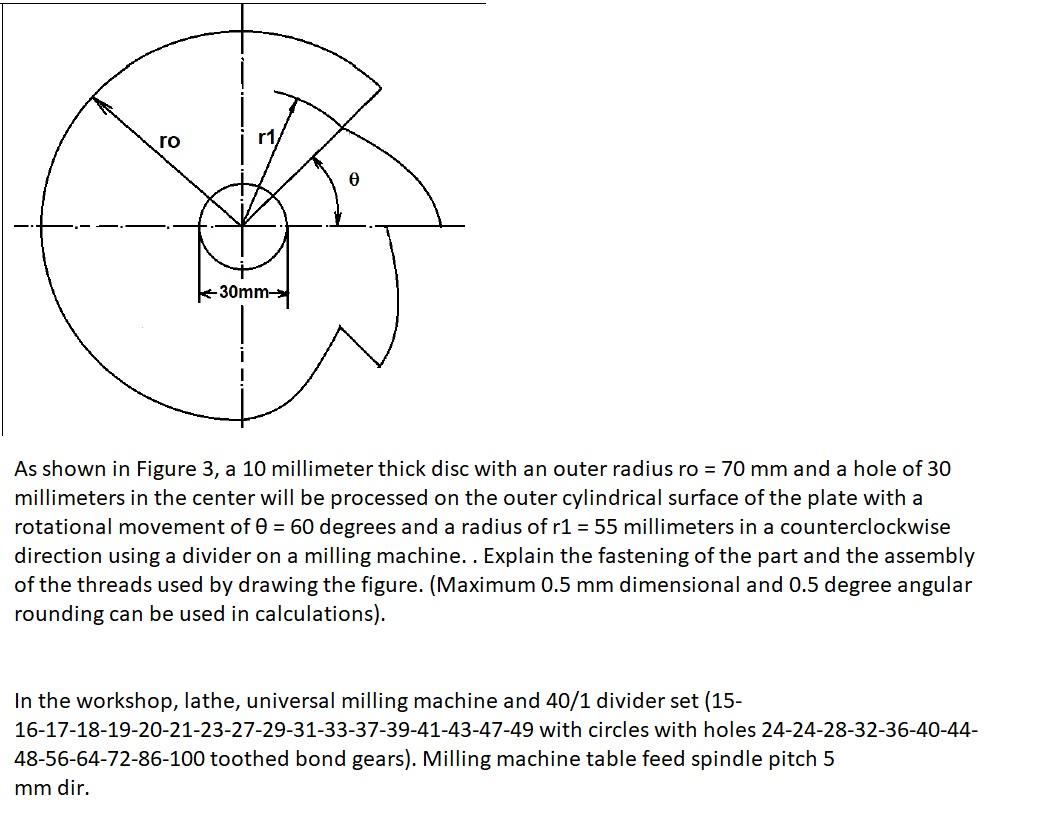 ro

r1

θ

30mm

As shown in Figure 3, a 10 millimeter thick disc with an outer radius ro = 70 mm and a hole of 30 millimeters in the center will be processed on the outer cylindrical surface of the plate with a rotational movement of θ = 60 degrees and a radius of r1 = 55 millimeters in a counterclockwise direction using a divider on a milling machine. . Explain the fastening of the part and the assembly of the threads used by drawing the figure. (Maximum 0.5 mm dimensional and 0.5 degree angular rounding can be used in calculations).

In the workshop, lathe, universal milling machine and 40/1 divider set (15-16-17-18-19-20-21-23-27-29-31-33-37-39-41-43-47-49 with circles with holes 24-24-28-32-36-40-44-48-56-64-72-86-100 toothed bond gears). Milling machine table feed spindle pitch 5 mm dir.